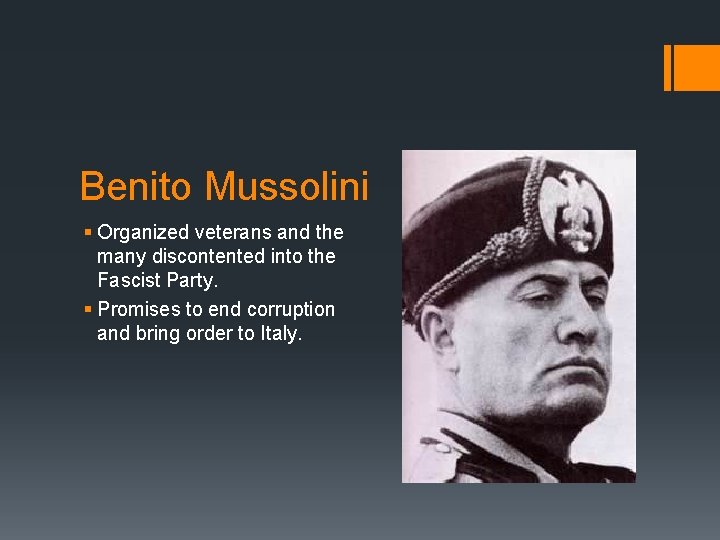 Benito Mussolini

▪ Organized veterans and the many discontented into the Fascist Party.
▪ Promises to end corruption and bring order to Italy.